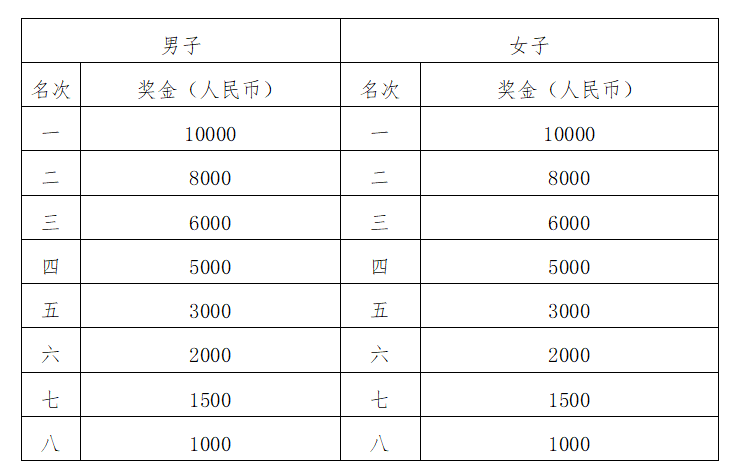 | 男子 | | 女子 | |
|---|---|---|---|
| 名次 | 奖金（人民币） | 名次 | 奖金（人民币） |
| 一 | 10000 | 一 | 10000 |
| 二 | 8000 | 二 | 8000 |
| 三 | 6000 | 三 | 6000 |
| 四 | 5000 | 四 | 5000 |
| 五 | 3000 | 五 | 3000 |
| 六 | 2000 | 六 | 2000 |
| 七 | 1500 | 七 | 1500 |
| 八 | 1000 | 八 | 1000 |